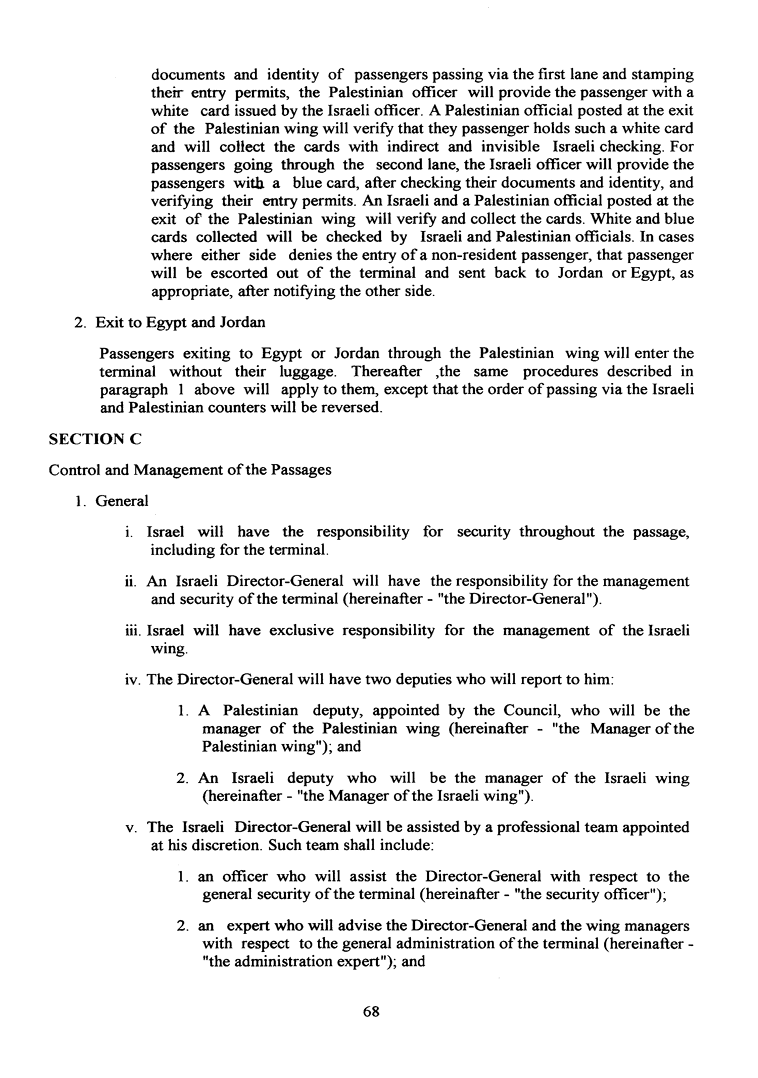 documents and identity of passengers passing via the first lane and stamping their entry permits, the Palestinian officer will provide the passenger with a white card issued by the Israeli officer. A Palestinian official posted at the exit of the Palestinian wing will verify that they passenger holds such a white card and will collect the cards with indirect and invisible Israeli checking. For passengers going through the second lane, the Israeli officer will provide the passengers with a blue card, after checking their documents and identity, and verifying their entry permits. An Israeli and a Palestinian official posted at the exit of the Palestinian wing will verify and collect the cards. White and blue cards collected will be checked by Israeli and Palestinian officials. In cases where either side denies the entry of a non-resident passenger, that passenger will be escorted out of the terminal and sent back to Jordan or Egypt, as appropriate, after notifying the other side.

2. Exit to Egypt and Jordan

Passengers exiting to Egypt or Jordan through the Palestinian wing will enter the terminal without their luggage. Thereafter ,the same procedures described in paragraph 1 above will apply to them, except that the order of passing via the Israeli and Palestinian counters will be reversed.

SECTION C

Control and Management of the Passages

1. General

i. Israel will have the responsibility for security throughout the passage, including for the terminal.

ii. An Israeli Director-General will have the responsibility for the management and security of the terminal (hereinafter - "the Director-General").

iii. Israel will have exclusive responsibility for the management of the Israeli wing.

iv. The Director-General will have two deputies who will report to him:

1. A Palestinian deputy, appointed by the Council, who will be the manager of the Palestinian wing (hereinafter - "the Manager of the Palestinian wing"); and

2. An Israeli deputy who will be the manager of the Israeli wing (hereinafter - "the Manager of the Israeli wing").

v. The Israeli Director-General will be assisted by a professional team appointed at his discretion. Such team shall include:

1. an officer who will assist the Director-General with respect to the general security of the terminal (hereinafter - "the security officer");

2. an expert who will advise the Director-General and the wing managers with respect to the general administration of the terminal (hereinafter - "the administration expert"); and

68